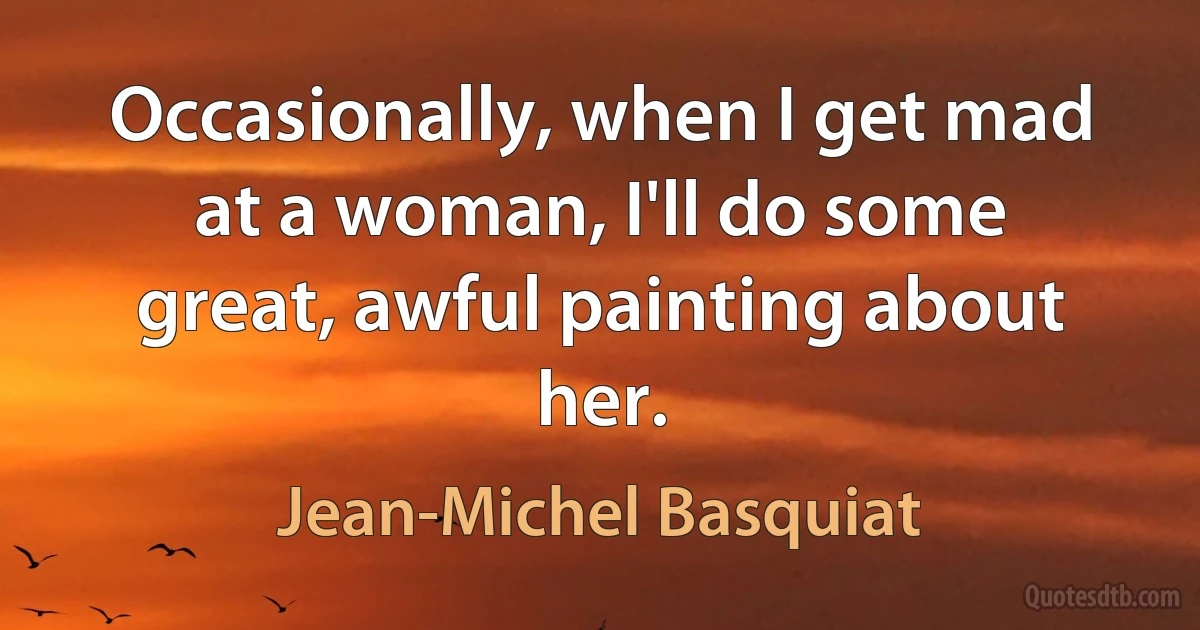 Occasionally, when I get mad at a woman, I'll do some great, awful painting about her.

Jean-Michel Basquiat

Quotesdtb.com